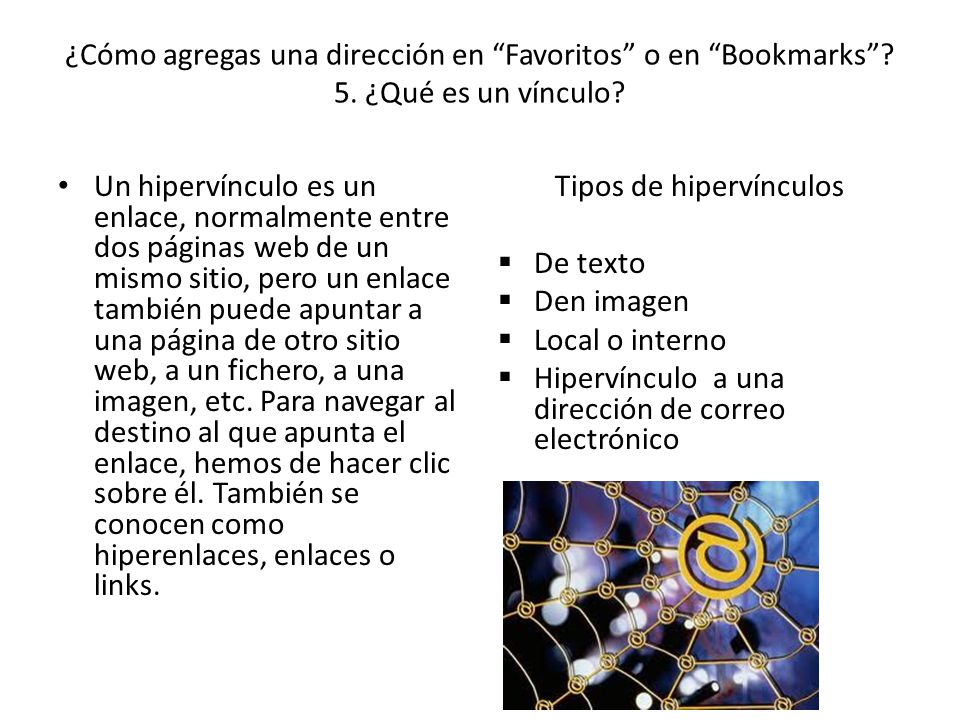 ¿Cómo agregas una dirección en “Favoritos” o en “Bookmarks”?
5. ¿Qué es un vínculo?

• Un hipervínculo es un enlace, normalmente entre dos páginas web de un mismo sitio, pero un enlace también puede apuntar a una página de otro sitio web, a un fichero, a una imagen, etc. Para navegar al destino al que apunta el enlace, hemos de hacer clic sobre él. También se conocen como hiperenlaces, enlaces o links.

Tipos de hipervínculos

▪ De texto
▪ Den imagen
▪ Local o interno
▪ Hipervínculo a una dirección de correo electrónico

@